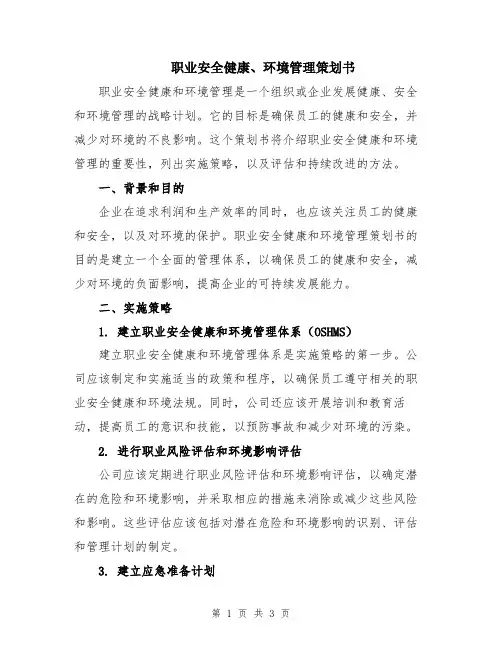 职业安全健康、环境管理策划书

职业安全健康和环境管理是一个组织或企业发展健康、安全和环境管理的战略计划。它的目标是确保员工的健康和安全，并减少对环境的不良影响。这个策划书将介绍职业安全健康和环境管理的重要性，列出实施策略，以及评估和持续改进的方法。

一、背景和目的

企业在追求利润和生产效率的同时，也应该关注员工的健康和安全，以及对环境的保护。职业安全健康和环境管理策划书的目的是建立一个全面的管理体系，以确保员工的健康和安全，减少对环境的负面影响，提高企业的可持续发展能力。

二、实施策略

1. 建立职业安全健康和环境管理体系（OSHMS）

建立职业安全健康和环境管理体系是实施策略的第一步。公司应该制定和实施适当的政策和程序，以确保员工遵守相关的职业安全健康和环境法规。同时，公司还应该开展培训和教育活动，提高员工的意识和技能，以预防事故和减少对环境的污染。

2. 进行职业风险评估和环境影响评估

公司应该定期进行职业风险评估和环境影响评估，以确定潜在的危险和环境影响，并采取相应的措施来消除或减少这些风险和影响。这些评估应该包括对潜在危险和环境影响的识别、评估和管理计划的制定。

3. 建立应急准备计划

第 1 页 共 3 页